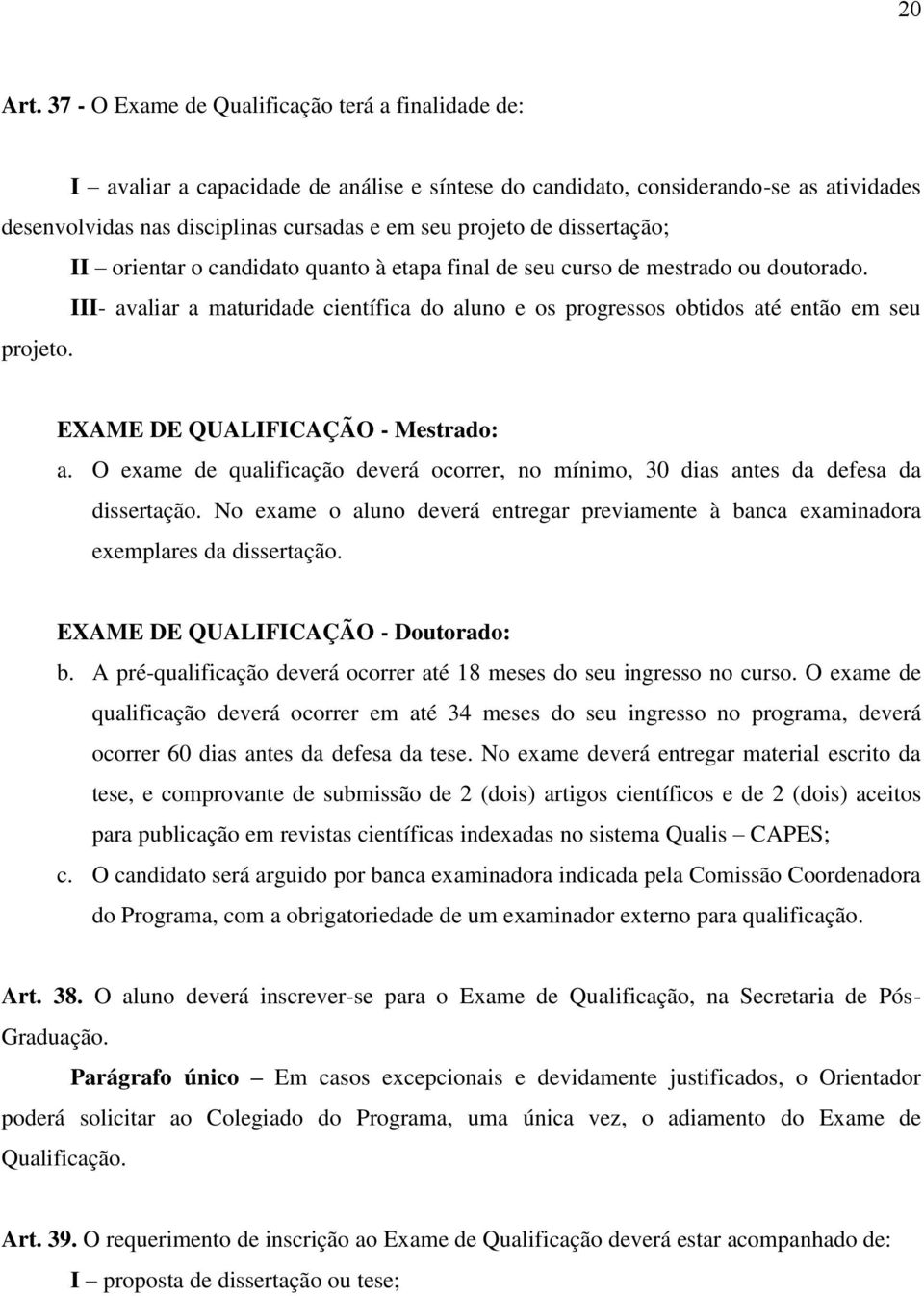 20

Art. 37 - O Exame de Qualificação terá a finalidade de:

I – avaliar a capacidade de análise e síntese do candidato, considerando-se as atividades desenvolvidas nas disciplinas cursadas e em seu projeto de dissertação;

II – orientar o candidato quanto à etapa final de seu curso de mestrado ou doutorado.

III- avaliar a maturidade científica do aluno e os progressos obtidos até então em seu projeto.

EXAME DE QUALIFICAÇÃO - Mestrado:

a. O exame de qualificação deverá ocorrer, no mínimo, 30 dias antes da defesa da dissertação. No exame o aluno deverá entregar previamente à banca examinadora exemplares da dissertação.

EXAME DE QUALIFICAÇÃO - Doutorado:

b. A pré-qualificação deverá ocorrer até 18 meses do seu ingresso no curso. O exame de qualificação deverá ocorrer em até 34 meses do seu ingresso no programa, deverá ocorrer 60 dias antes da defesa da tese. No exame deverá entregar material escrito da tese, e comprovante de submissão de 2 (dois) artigos científicos e de 2 (dois) aceitos para publicação em revistas científicas indexadas no sistema Qualis – CAPES;

c. O candidato será arguido por banca examinadora indicada pela Comissão Coordenadora do Programa, com a obrigatoriedade de um examinador externo para qualificação.

Art. 38. O aluno deverá inscrever-se para o Exame de Qualificação, na Secretaria de Pós-Graduação.

Parágrafo único – Em casos excepcionais e devidamente justificados, o Orientador poderá solicitar ao Colegiado do Programa, uma única vez, o adiamento do Exame de Qualificação.

Art. 39. O requerimento de inscrição ao Exame de Qualificação deverá estar acompanhado de:

I – proposta de dissertação ou tese;